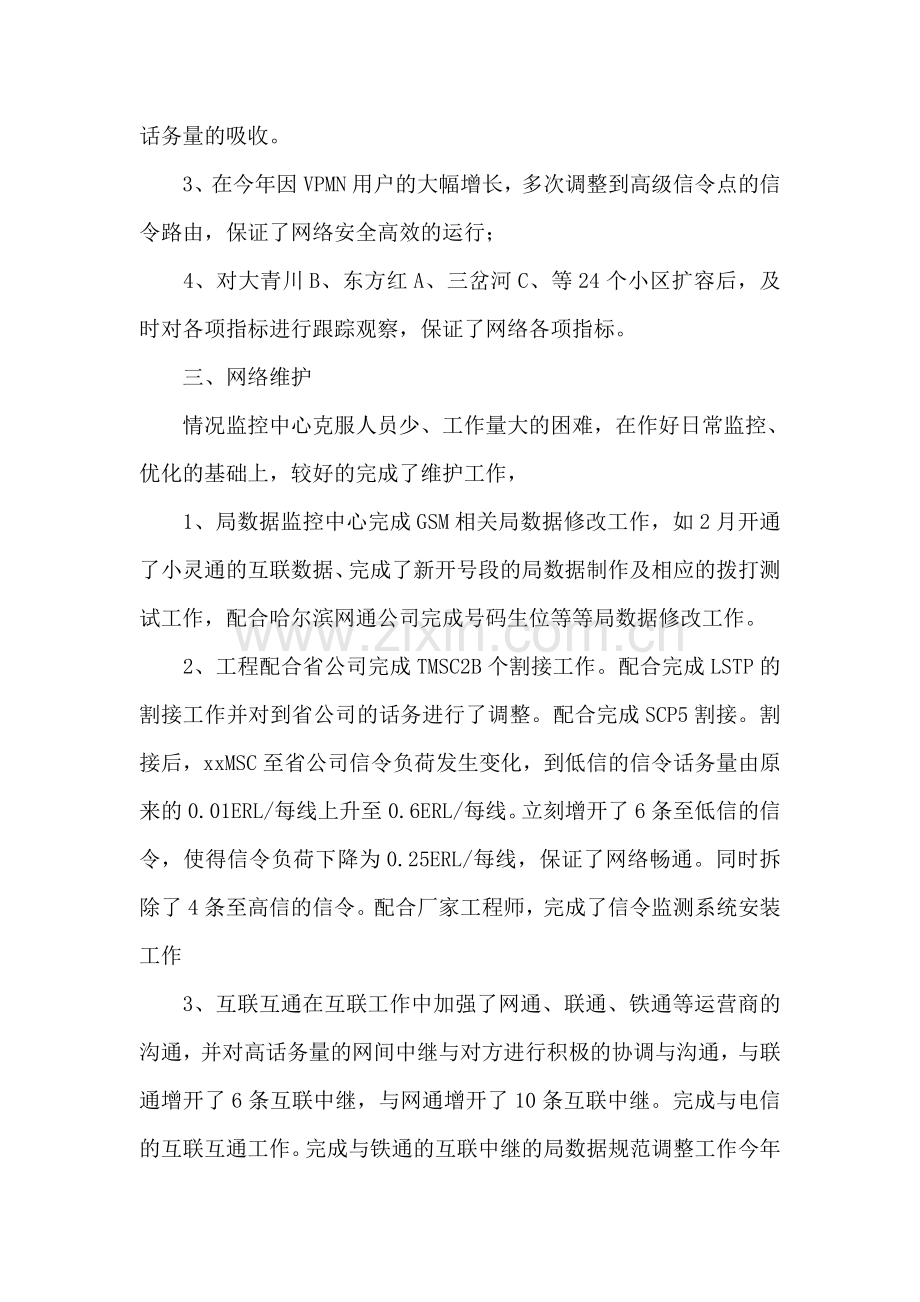 话务量的吸收。

3、在今年因VPMN用户的大幅增长，多次调整到高级信令点的信令路由，保证了网络安全高效的运行；

4、对大青川B、东方红A、三岔河C、等24个小区扩容后，及时对各项指标进行跟踪观察，保证了网络各项指标。

三、网络维护

情况监控中心克服人员少、工作量大的困难，在作好日常监控、优化的基础上，较好的完成了维护工作，

1、局数据监控中心完成GSM相关局数据修改工作，如2月开通了小灵通的互联数据、完成了新开号段的局数据制作及相应的拨打测试工作，配合哈尔滨网通公司完成号码生位等等局数据修改工作。

2、工程配合省公司完成TMSC2B个割接工作。配合完成LSTP的割接工作并对到省公司的话务进行了调整。配合完成SCP5割接。割接后，xxMSC至省公司信令负荷发生变化，到低信的信令话务量由原来的0.01ERL/每线上升至0.6ERL/每线。立刻增开了6条至低信的信令，使得信令负荷下降为0.25ERL/每线，保证了网络畅通。同时拆除了4条至高信的信令。配合厂家工程师，完成了信令监测系统安装工作

3、互联互通在互联工作中加强了网通、联通、铁通等运营商的沟通，并对高话务量的网间中继与对方进行积极的协调与沟通，与联通增开了6条互联中继，与网通增开了10条互联中继。完成与电信的互联互通工作。完成与铁通的互联中继的局数据规范调整工作今年

www.zixin.com.cn